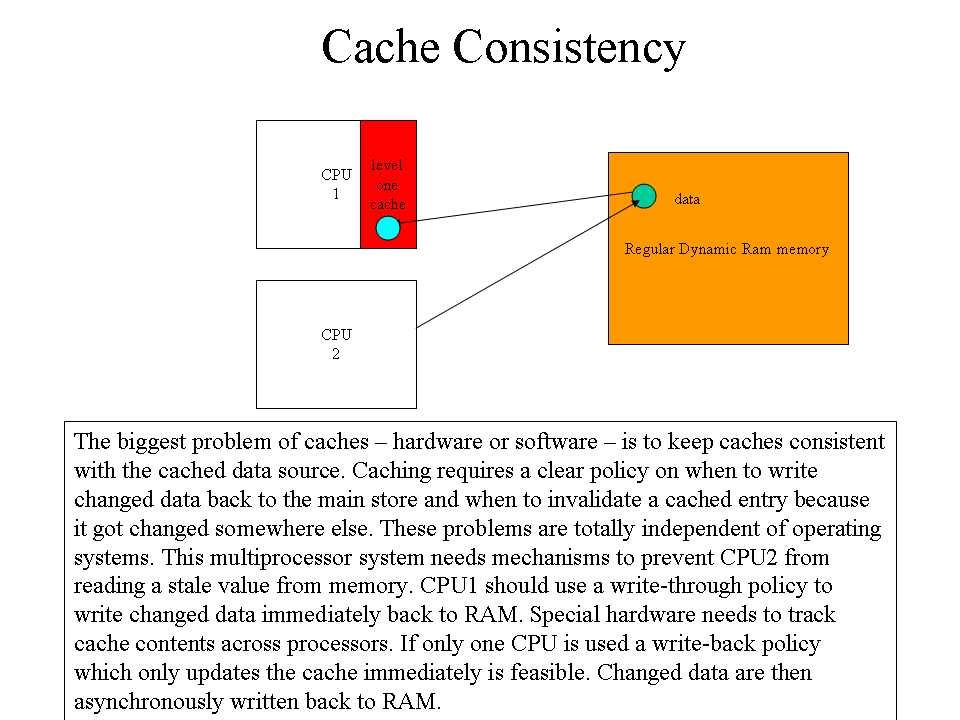 Cache Consistency

CPU
1

level
one
cache

data

Regular Dynamic Ram memory

CPU
2

The biggest problem of caches – hardware or software – is to keep caches consistent with the cached data source. Caching requires a clear policy on when to write changed data back to the main store and when to invalidate a cached entry because it got changed somewhere else. These problems are totally independent of operating systems. This multiprocessor system needs mechanisms to prevent CPU2 from reading a stale value from memory. CPU1 should use a write-through policy to write changed data immediately back to RAM. Special hardware needs to track cache contents across processors. If only one CPU is used a write-back policy which only updates the cache immediately is feasible. Changed data are then asynchronously written back to RAM.